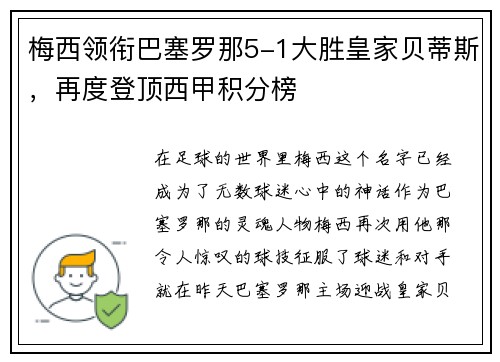 梅西领衔巴塞罗那5-1大胜皇家贝蒂斯，再度登顶西甲积分榜

在足球的世界里梅西这个名字已经成为了无数球迷心中的神话作为巴塞罗那的灵魂人物梅西再次用他那令人惊叹的球技征服了球迷和对手就在昨天巴塞罗那主场迎战皇家贝